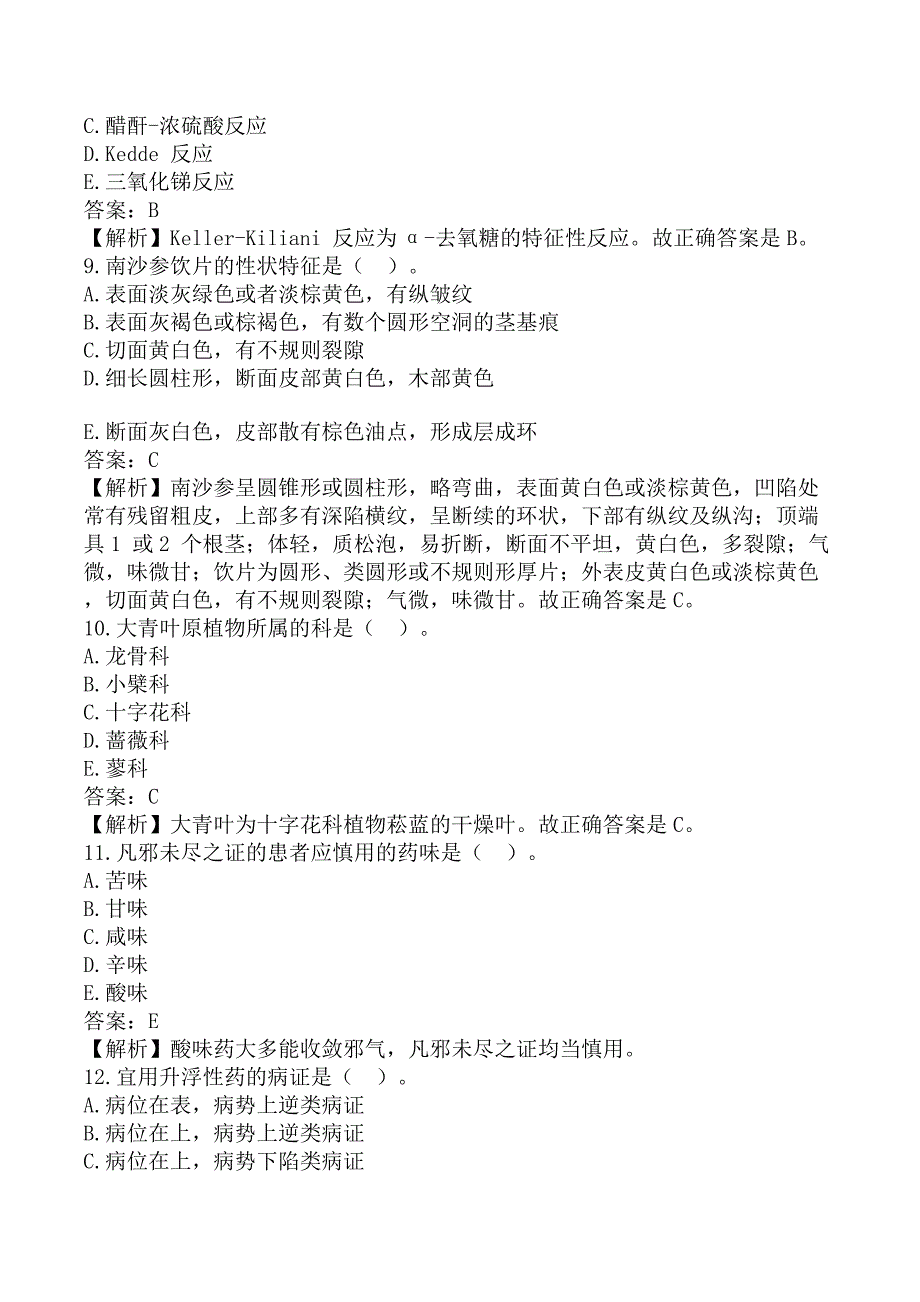 C.醋酐-浓硫酸反应
D.Kedde 反应
E.三氧化锑反应
答案：B
【解析】Keller-Kiliani 反应为 α-去氧糖的特征性反应。故正确答案是 B。
9.南沙参饮片的性状特征是（ ）。
A.表面淡灰绿色或者淡棕黄色，有纵皱纹
B.表面灰褐色或棕褐色，有数个圆形空洞的茎基痕
C.切面黄白色，有不规则裂隙
D.细长圆柱形，断面皮部黄白色，木部黄色

E.断面灰白色，皮部散有棕色油点，形成层成环
答案：C
【解析】南沙参呈圆锥形或圆柱形，略弯曲，表面黄白色或淡棕黄色，凹陷处常有残留粗皮，上部多有深陷横纹，呈断续的环状，下部有纵纹及纵沟；顶端具 1 或 2 个根茎；体轻，质松泡，易折断，断面不平坦，黄白色，多裂隙；气微，味微甘；饮片为圆形、类圆形或不规则形厚片；外表皮黄白色或淡棕黄色，切面黄白色，有不规则裂隙；气微，味微甘。故正确答案是 C。
10.大青叶原植物所属的科是（ ）。
A.龙骨科
B.小檗科
C.十字花科
D.蔷薇科
E.蓼科
答案：C
【解析】大青叶为十字花科植物菘蓝的干燥叶。故正确答案是 C。
11.凡邪未尽之证的患者应慎用的药味是（ ）。
A.苦味
B.甘味
C.咸味
D.辛味
E.酸味
答案：E
【解析】酸味药大多能收敛邪气，凡邪未尽之证均当慎用。
12.宜用升浮性药的病证是（ ）。
A.病位在表，病势上逆类病证
B.病位在上，病势上逆类病证
C.病位在上，病势下陷类病证